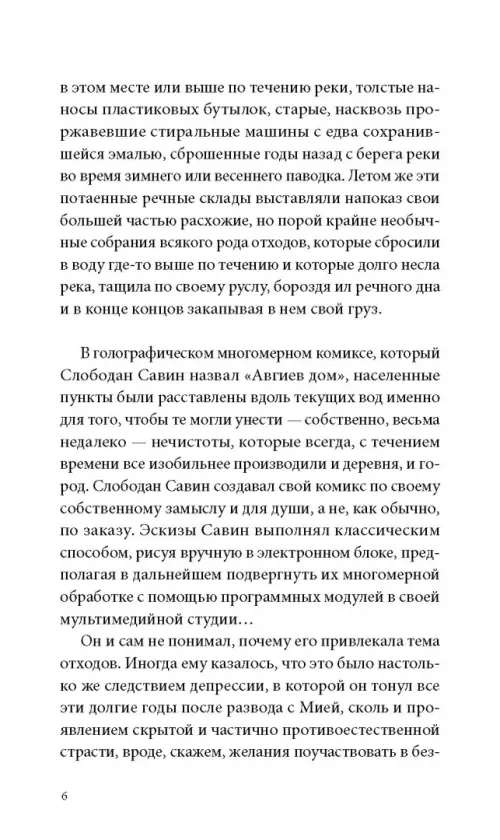 в этом месте или выше по течению реки, толстые наносы пластиковых бутылок, старые, насквозь проржавевшие стиральные машины с едва сохранившейся эмалью, сброшенные годы назад с берега реки во время зимнего или весеннего паводка. Летом же эти потаенные речные склады выставляли напоказ свои большей частью расхожие, но порой крайне необычные собрания всякого рода отходов, которые сбросили в воду где-то выше по течению и которые долго несла река, тащила по своему руслу, бороздя ил речного дна и в конце концов закапывая в нем свой груз.

В голографическом многомерном комиксе, который Слободан Савин назвал «Авгиев дом», населенные пункты были расставлены вдоль текущих вод именно для того, чтобы те могли унести — собственно, весьма недалеко — нечистоты, которые всегда, с течением времени все изобильнее производили и деревня, и город. Слободан Савин создавал свой комикс по своему собственному замыслу и для души, а не, как обычно, по заказу. Эскизы Савин выполнял классическим способом, рисуя вручную в электронном блоке, предполагая в дальнейшем подвергнуть их многомерной обработке с помощью программных модулей в своей мультимедийной студии…

Он и сам не понимал, почему его привлекала тема отходов. Иногда ему казалось, что это было настолько же следствием депрессии, в которой он тонул все эти долгие годы после развода с Мией, сколь и проявлением скрытой и частично противоестественной страсти, вроде, скажем, желания поучаствовать в без-

6